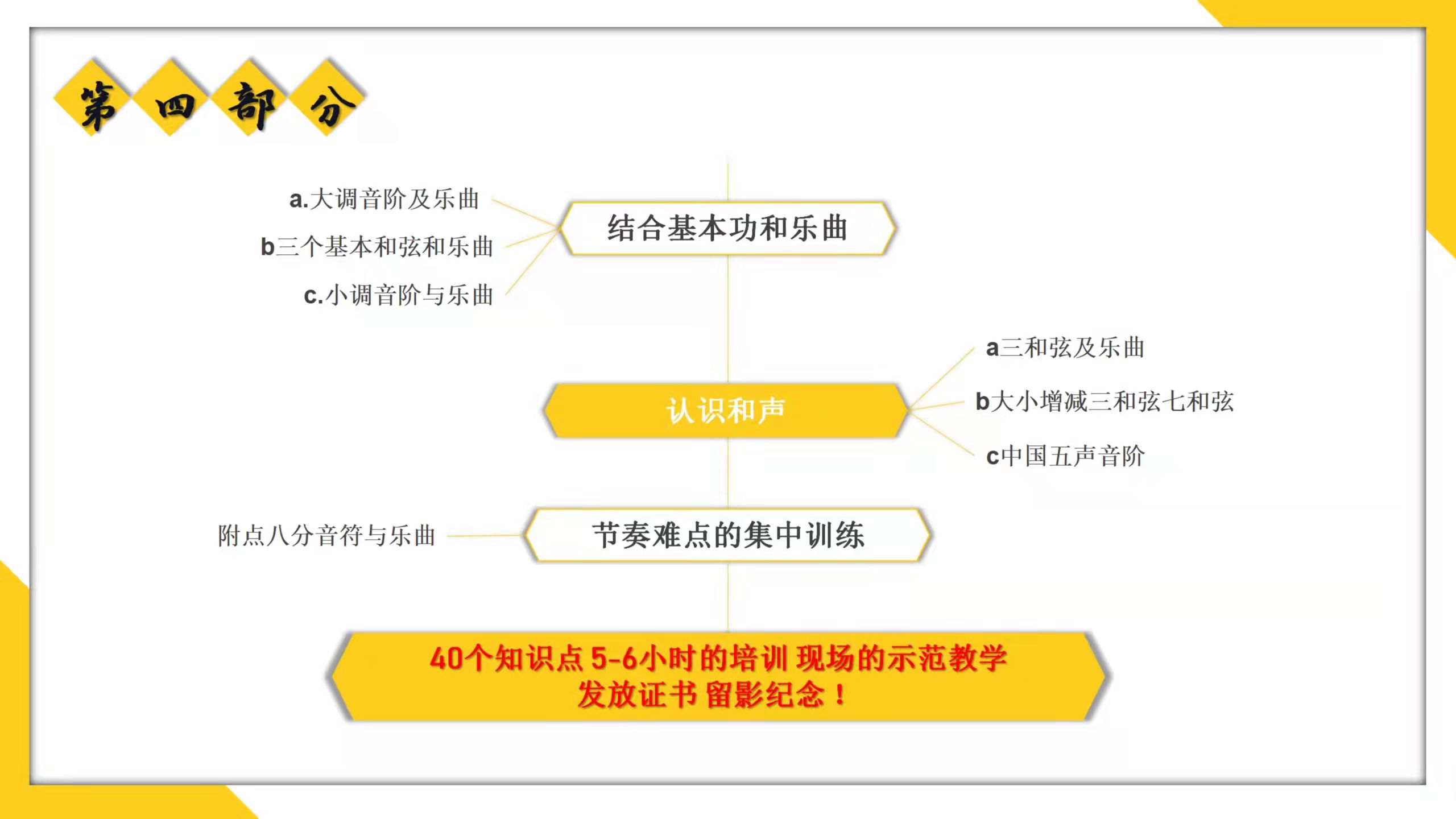 第四部分

a.大调音阶及乐曲
b三个基本和弦和乐曲
c.小调音阶与乐曲

结合基本功和乐曲

认识和声

a三和弦及乐曲
b大小增减三和弦七和弦
c中国五声音阶

附点八分音符与乐曲

节奏难点的集中训练

40个知识点 5-6小时的培训 现场的示范教学
发放证书 留影纪念！